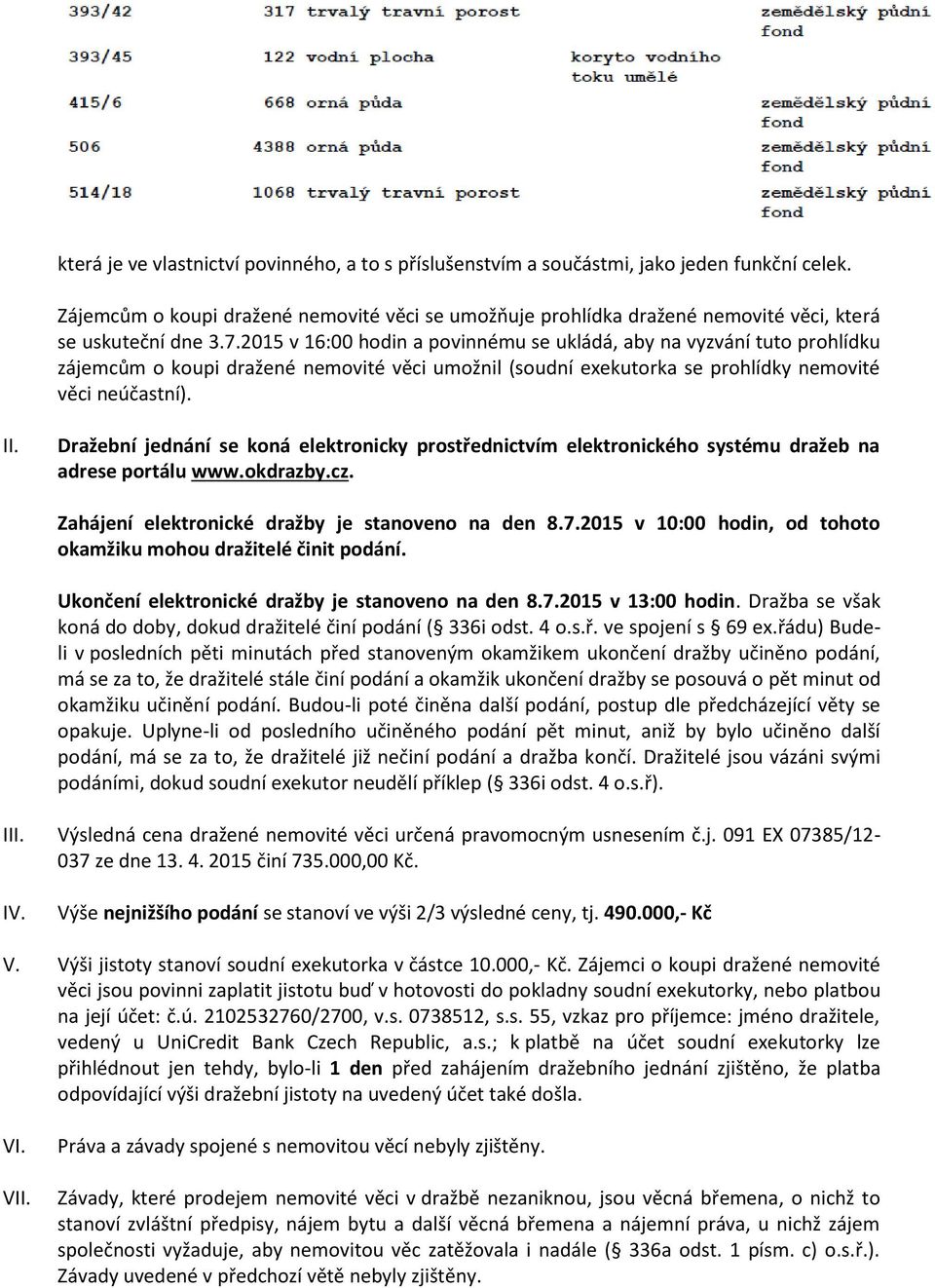 | 393/42 | 317 trvalý travní porost | | zemědělský půdní fond |
|---|---|---|---|
| 393/45 | 122 vodní plocha | koryto vodního toku umělé | |
| 415/6 | 668 orná půda | | zemědělský půdní fond |
| 506 | 4388 orná půda | | zemědělský půdní fond |
| 514/18 | 1068 trvalý travní porost | | zemědělský půdní fond |

která je ve vlastnictví povinného, a to s příslušenstvím a součástmi, jako jeden funkční celek.

Zájemcům o koupi dražené nemovité věci se umožňuje prohlídka dražené nemovité věci, která se uskuteční dne 3.7.2015 v 16:00 hodin a povinnému se ukládá, aby na vyzvání tuto prohlídku zájemcům o koupi dražené nemovité věci umožnil (soudní exekutorka se prohlídky nemovité věci neúčastní).

II. Dražební jednání se koná elektronicky prostřednictvím elektronického systému dražeb na adrese portálu www.okdrazby.cz.

Zahájení elektronické dražby je stanoveno na den 8.7.2015 v 10:00 hodin, od tohoto okamžiku mohou dražitelé činit podání.

Ukončení elektronické dražby je stanoveno na den 8.7.2015 v 13:00 hodin. Dražba se však koná do doby, dokud dražitelé činí podání (§ 336i odst. 4 o.s.ř. ve spojení s § 69 ex.řádu) Bude-li v posledních pěti minutách před stanoveným okamžikem ukončení dražby učiněno podání, má se za to, že dražitelé stále činí podání a okamžik ukončení dražby se posouvá o pět minut od okamžiku učinění podání. Budou-li poté činěna další podání, postup dle předcházející věty se opakuje. Uplyne-li od posledního učiněného podání pět minut, aniž by bylo učiněno další podání, má se za to, že dražitelé již nečiní podání a dražba končí. Dražitelé jsou vázáni svými podáními, dokud soudní exekutor neudělí příklep (§ 336i odst. 4 o.s.ř).

III. Výsledná cena dražené nemovité věci určená pravomocným usnesením č.j. 091 EX 07385/12-037 ze dne 13. 4. 2015 činí 735.000,00 Kč.

IV. Výše nejnižšího podání se stanoví ve výši 2/3 výsledné ceny, tj. 490.000,- Kč

V. Výši jistoty stanoví soudní exekutorka v částce 10.000,- Kč. Zájemci o koupi dražené nemovité věci jsou povinni zaplatit jistotu buď v hotovosti do pokladny soudní exekutorky, nebo platbou na její účet: č.ú. 2102532760/2700, v.s. 0738512, s.s. 55, vzkaz pro příjemce: jméno dražitele, vedený u UniCredit Bank Czech Republic, a.s.; k platbě na účet soudní exekutorky lze přihlédnout jen tehdy, bylo-li 1 den před zahájením dražebního jednání zjištěno, že platba odpovídající výši dražební jistoty na uvedený účet také došla.

VI. Práva a závady spojené s nemovitou věcí nebyly zjištěny.

VII. Závady, které prodejem nemovité věci v dražbě nezaniknou, jsou věcná břemena, o nichž to stanoví zvláštní předpisy, nájem bytu a další věcná břemena a nájemní práva, u nichž zájem společnosti vyžaduje, aby nemovitou věc zatěžovala i nadále (§ 336a odst. 1 písm. c) o.s.ř.). Závady uvedené v předchozí větě nebyly zjištěny.